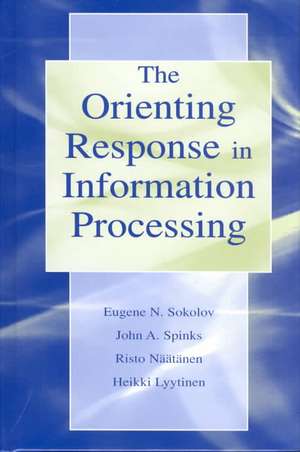 The Orienting Response in Information Processing

Eugene N. Sokolov
John A. Spinks
Risto Näätänen
Heikki Lyytinen